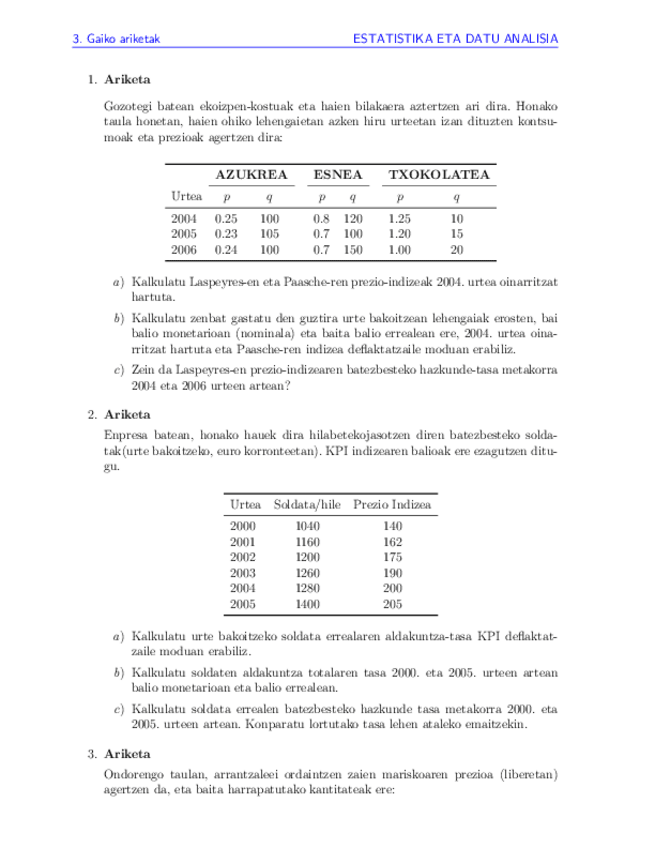 3. Gaiko ariketak ESTATISTIKA ETA DATU ANALISIA

1. **Ariketa**

Gozotegi batean ekoizpen-kostuak eta haien bilakaera aztertzen ari dira. Honako taula honetan, haien ohiko lehengaietan azken hiru urteetan izan dituzten kontsumoak eta prezioak agertzen dira:

| | AZUKREA | | ESNEA | | TXOKOLATEA | |
|---|---|---|---|---|---|---|
| Urtea | $p$ | $q$ | $p$ | $q$ | $p$ | $q$ |
| 2004 | 0.25 | 100 | 0.8 | 120 | 1.25 | 10 |
| 2005 | 0.23 | 105 | 0.7 | 100 | 1.20 | 15 |
| 2006 | 0.24 | 100 | 0.7 | 150 | 1.00 | 20 |

a) Kalkulatu Laspeyres-en eta Paasche-ren prezio-indizeak 2004. urtea oinarritzat hartuta.

b) Kalkulatu zenbat gastatu den guztira urte bakoitzean lehengaiak erosten, bai balio monetarioan (nominala) eta baita balio errealean ere, 2004. urtea oinarritzat hartuta eta Paasche-ren indizea deflaktatzaile moduan erabiliz.

c) Zein da Laspeyres-en prezio-indizearen batezbesteko hazkunde-tasa metakorra 2004 eta 2006 urteen artean?

2. **Ariketa**

Enpresa batean, honako hauek dira hilabetekojasotzen diren batezbesteko soldatak(urte bakoitzeko, euro korronteetan). KPI indizearen balioak ere ezagutzen ditugu.

| Urtea | Soldata/hile | Prezio Indizea |
|---|---|---|
| 2000 | 1040 | 140 |
| 2001 | 1160 | 162 |
| 2002 | 1200 | 175 |
| 2003 | 1260 | 190 |
| 2004 | 1280 | 200 |
| 2005 | 1400 | 205 |

a) Kalkulatu urte bakoitzeko soldata errealaren aldakuntza-tasa KPI deflaktatzaile moduan erabiliz.

b) Kalkulatu soldaten aldakuntza totalaren tasa 2000. eta 2005. urteen artean balio monetarioan eta balio errealean.

c) Kalkulatu soldata errealen batezbesteko hazkunde tasa metakorra 2000. eta 2005. urteen artean. Konparatu lortutako tasa lehen ataleko emaitzekin.

3. **Ariketa**

Ondorengo taulan, arrantzaleei ordaintzen zaien mariskoaren prezioa (liberetan) agertzen da, eta baita harrapatutako kantitateak ere: